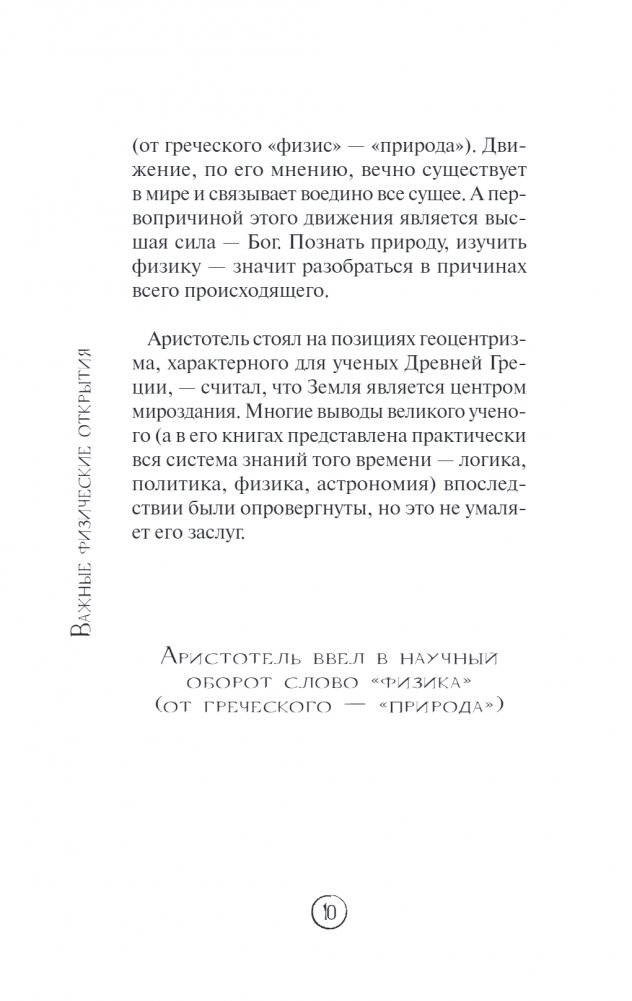 Важные физические открытия

(от греческого «физис» — «природа»). Движение, по его мнению, вечно существует в мире и связывает воедино все сущее. А первопричиной этого движения является высшая сила — Бог. Познать природу, изучить физику — значит разобраться в причинах всего происходящего.

Аристотель стоял на позициях геоцентризма, характерного для ученых Древней Греции, — считал, что Земля является центром мироздания. Многие выводы великого ученого (а в его книгах представлена практически вся система знаний того времени — логика, политика, физика, астрономия) впоследствии были опровергнуты, но это не умаляет его заслуг.

Аристотель ввел в научный оборот слово «физика» (от греческого — «природа»)

10